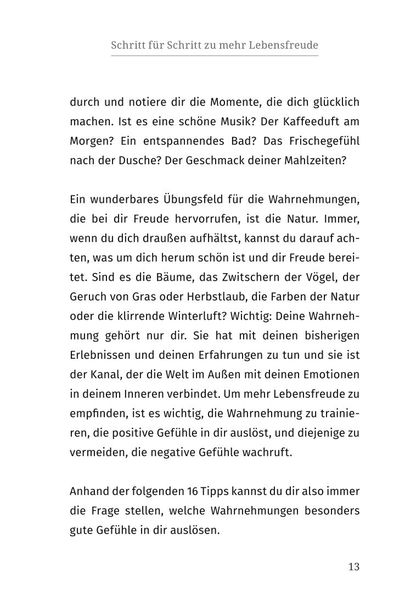 Schritt für Schritt zu mehr Lebensfreude

durch und notiere dir die Momente, die dich glücklich machen. Ist es eine schöne Musik? Der Kaffeeduft am Morgen? Ein entspannendes Bad? Das Frischegefühl nach der Dusche? Der Geschmack deiner Mahlzeiten?

Ein wunderbares Übungsfeld für die Wahrnehmungen, die bei dir Freude hervorrufen, ist die Natur. Immer, wenn du dich draußen aufhältst, kannst du darauf achten, was um dich herum schön ist und dir Freude bereitet. Sind es die Bäume, das Zwitschern der Vögel, der Geruch von Gras oder Herbstlaub, die Farben der Natur oder die klirrende Winterluft? Wichtig: Deine Wahrnehmung gehört nur dir. Sie hat mit deinen bisherigen Erlebnissen und deinen Erfahrungen zu tun und sie ist der Kanal, der die Welt im Außen mit deinen Emotionen in deinem Inneren verbindet. Um mehr Lebensfreude zu empfinden, ist es wichtig, die Wahrnehmung zu trainieren, die positive Gefühle in dir auslöst, und diejenige zu vermeiden, die negative Gefühle wachruft.

Anhand der folgenden 16 Tipps kannst du dir also immer die Frage stellen, welche Wahrnehmungen besonders gute Gefühle in dir auslösen.

13